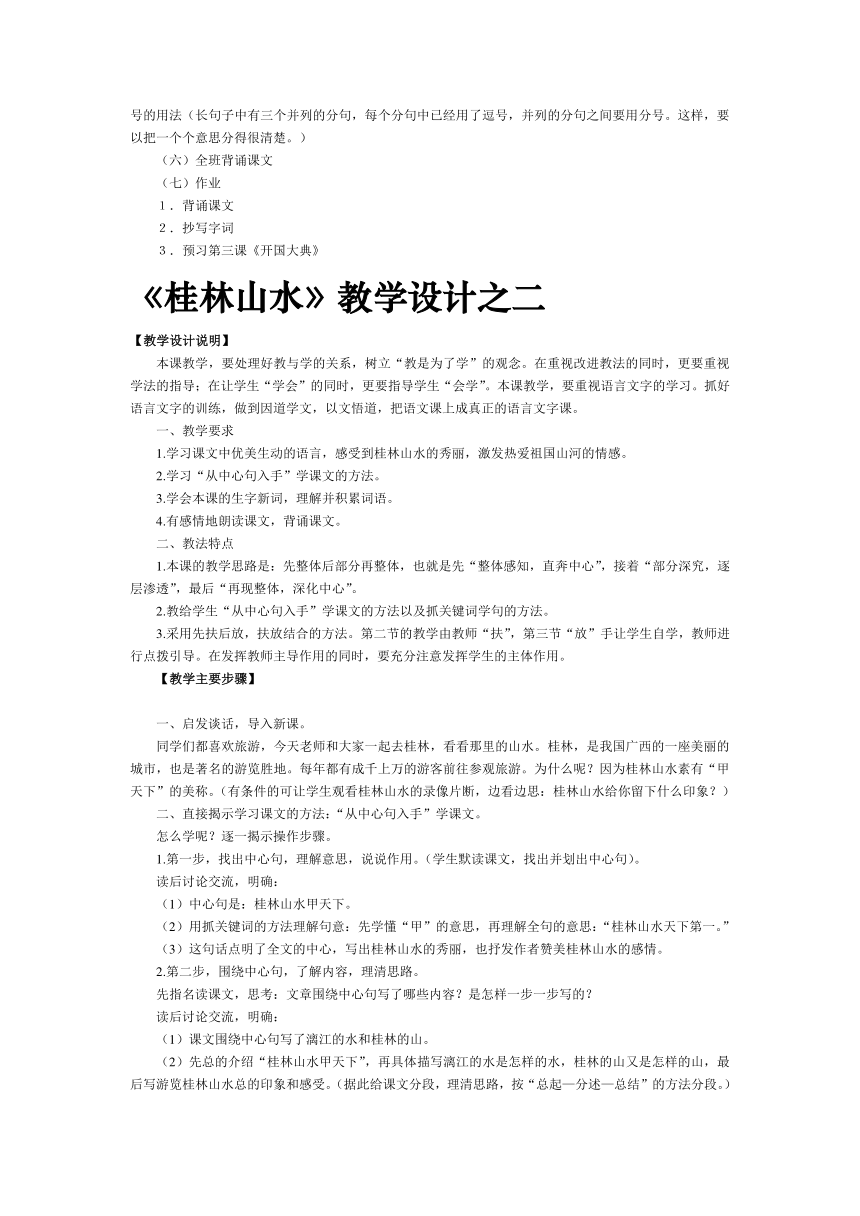 号的用法（长句子中有三个并列的分句，每个分句中已经用了逗号，并列的分句之间要用分号。这样，要以把一个个意思分得很清楚。）

（六）全班背诵课文

（七）作业

1．背诵课文

2．抄写字词

3．预习第三课《开国大典》

《桂林山水》教学设计之二

【教学设计说明】

本课教学，要处理好教与学的关系，树立“教是为了学”的观念。在重视改进教法的同时，更要重视学法的指导；在让学生“学会”的同时，更要指导学生“会学”。本课教学，要重视语言文字的学习。抓好语言文字的训练，做到因道学文，以文悟道，把语文课上成真正的语言文字课。

一、教学要求

1.学习课文中优美生动的语言，感受到桂林山水的秀丽，激发热爱祖国山河的情感。

2.学习“从中心句入手”学课文的方法。

3.学会本课的生字新词，理解并积累词语。

4.有感情地朗读课文，背诵课文。

二、教法特点

1.本课的教学思路是：先整体后部分再整体，也就是先“整体感知，直奔中心”，接着“部分深究，逐层渗透”，最后“再现整体，深化中心”。

2.教给学生“从中心句入手”学课文的方法以及抓关键词学句的方法。

3.采用先扶后放，扶放结合的方法。第二节的教学由教师“扶”，第三节“放”手让学生自学，教师进行点拨引导。在发挥教师主导作用的同时，要充分注意发挥学生的主体作用。

【教学主要步骤】

一、启发谈话，导入新课。

同学们都喜欢旅游，今天老师和大家一起去桂林，看看那里的山水。桂林，是我国广西的一座美丽的城市，也是著名的游览胜地。每年都有成千上万的游客前往参观旅游。为什么呢？因为桂林山水素有“甲天下”的美称。（有条件的可让学生观看桂林山水的录像片断，边看边思：桂林山水给你留下什么印象？）

二、直接揭示学习课文的方法：“从中心句入手”学课文。

怎么学呢？逐一揭示操作步骤。

1.第一步，找出中心句，理解意思，说说作用。（学生默读课文，找出并划出中心句）。

读后讨论交流，明确：

（1）中心句是：桂林山水甲天下。

（2）用抓关键词的方法理解句意：先学懂“甲”的意思，再理解全句的意思：“桂林山水天下第一。”

（3）这句话点明了全文的中心，写出桂林山水的秀丽，也抒发作者赞美桂林山水的感情。

2.第二步，围绕中心句，了解内容，理清思路。

先指名读课文，思考：文章围绕中心句写了哪些内容？是怎样一步一步写的？

读后讨论交流，明确：

（1）课文围绕中心句写了漓江的水和桂林的山。

（2）先总的介绍“桂林山水甲天下”，再具体描写漓江的水是怎样的水，桂林的山又是怎样的山，最后写游览桂林山水总的印象和感受。（据此给课文分段，理清思路，按“总起—分述—总结”的方法分段。）